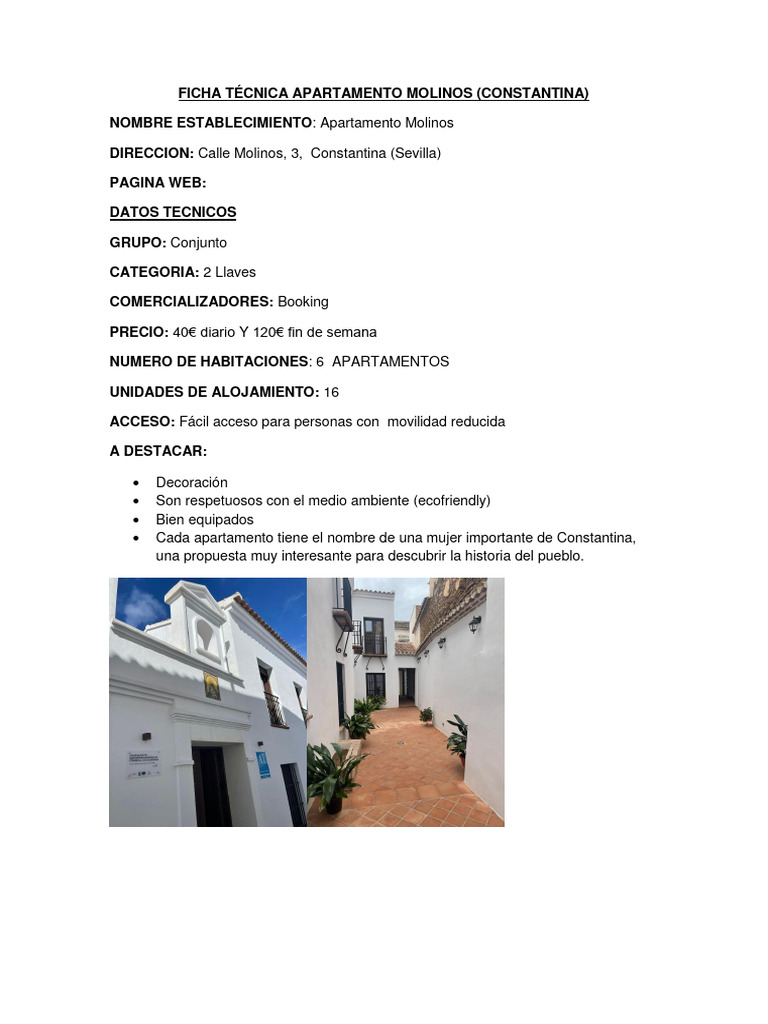 FICHA TÉCNICA APARTAMENTO MOLINOS (CONSTANTINA)

NOMBRE ESTABLECIMIENTO: Apartamento Molinos

DIRECCION: Calle Molinos, 3, Constantina (Sevilla)

PAGINA WEB:

DATOS TECNICOS

GRUPO: Conjunto

CATEGORIA: 2 Llaves

COMERCIALIZADORES: Booking

PRECIO: 40€ diario Y 120€ fin de semana

NUMERO DE HABITACIONES: 6 APARTAMENTOS

UNIDADES DE ALOJAMIENTO: 16

ACCESO: Fácil acceso para personas con movilidad reducida

A DESTACAR:

• Decoración
• Son respetuosos con el medio ambiente (ecofriendly)
• Bien equipados
• Cada apartamento tiene el nombre de una mujer importante de Constantina, una propuesta muy interesante para descubrir la historia del pueblo.